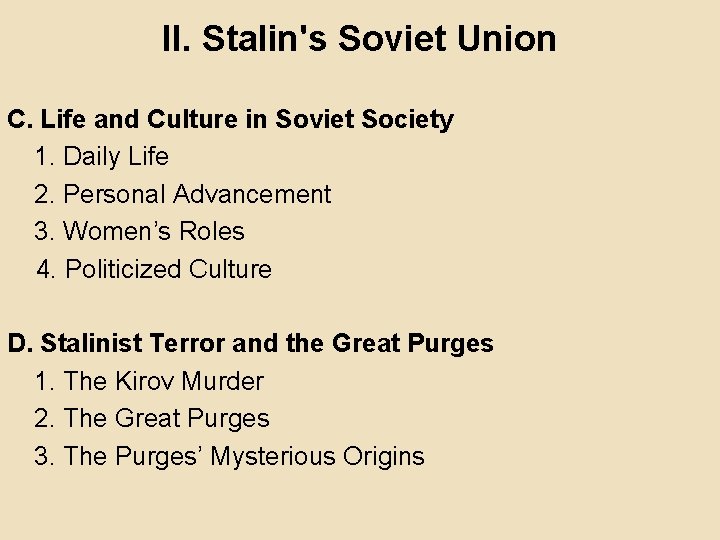 II. Stalin's Soviet Union

C. Life and Culture in Soviet Society
1. Daily Life
2. Personal Advancement
3. Women's Roles
4. Politicized Culture

D. Stalinist Terror and the Great Purges
1. The Kirov Murder
2. The Great Purges
3. The Purges' Mysterious Origins